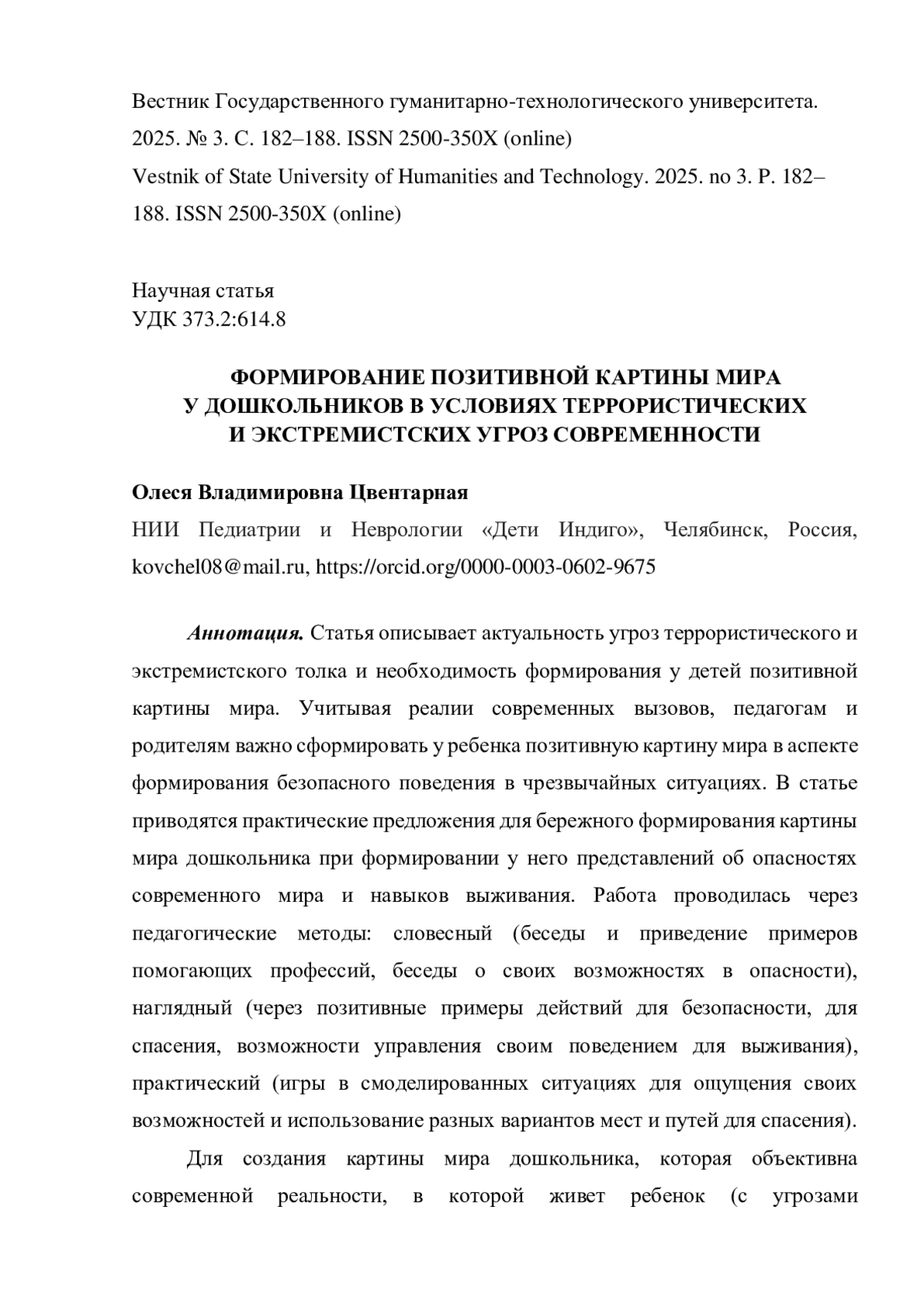 Вестник Государственного гуманитарно-технологического университета. 2025. № 3. С. 182–188. ISSN 2500-350X (online)
Vestnik of State University of Humanities and Technology. 2025. no 3. P. 182–188. ISSN 2500-350X (online)

Научная статья
УДК 373.2:614.8

ФОРМИРОВАНИЕ ПОЗИТИВНОЙ КАРТИНЫ МИРА У ДОШКОЛЬНИКОВ В УСЛОВИЯХ ТЕРРОРИСТИЧЕСКИХ И ЭКСТРЕМИСТСКИХ УГРОЗ СОВРЕМЕННОСТИ

Олеся Владимировна Цвентарная
НИИ Педиатрии и Неврологии «Дети Индиго», Челябинск, Россия, kovchel08@mail.ru, https://orcid.org/0000-0003-0602-9675

Аннотация. Статья описывает актуальность угроз террористического и экстремистского толка и необходимость формирования у детей позитивной картины мира. Учитывая реалии современных вызовов, педагогам и родителям важно сформировать у ребенка позитивную картину мира в аспекте формирования безопасного поведения в чрезвычайных ситуациях. В статье приводятся практические предложения для бережного формирования картины мира дошкольника при формировании у него представлений об опасностях современного мира и навыков выживания. Работа проводилась через педагогические методы: словесный (беседы и приведение примеров помогающих профессий, беседы о своих возможностях в опасности), наглядный (через позитивные примеры действий для безопасности, для спасения, возможности управления своим поведением для выживания), практический (игры в смоделированных ситуациях для ощущения своих возможностей и использование разных вариантов мест и путей для спасения).

Для создания картины мира дошкольника, которая объективна современной реальности, в которой живет ребенок (с угрозами